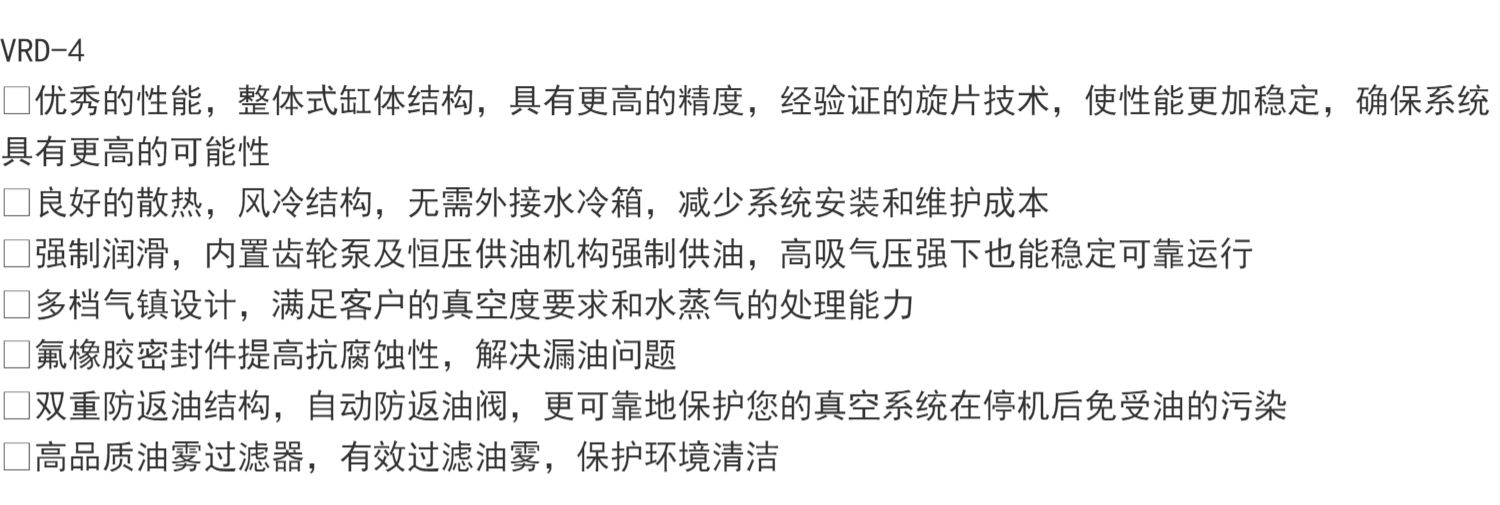 VRD-4

☐优秀的性能，整体式缸体结构，具有更高的精度，经验证的旋片技术，使性能更加稳定，确保系统具有更高的可能性

☐良好的散热，风冷结构，无需外接水冷箱，减少系统安装和维护成本

☐强制润滑，内置齿轮泵及恒压供油机构强制供油，高吸气压强下也能稳定可靠运行

☐多档气镇设计，满足客户的真空度要求和水蒸气的处理能力

☐氟橡胶密封件提高抗腐蚀性，解决漏油问题

☐双重防返油结构，自动防返油阀，更可靠地保护您的真空系统在停机后免受油的污染

☐高品质油雾过滤器，有效过滤油雾，保护环境清洁